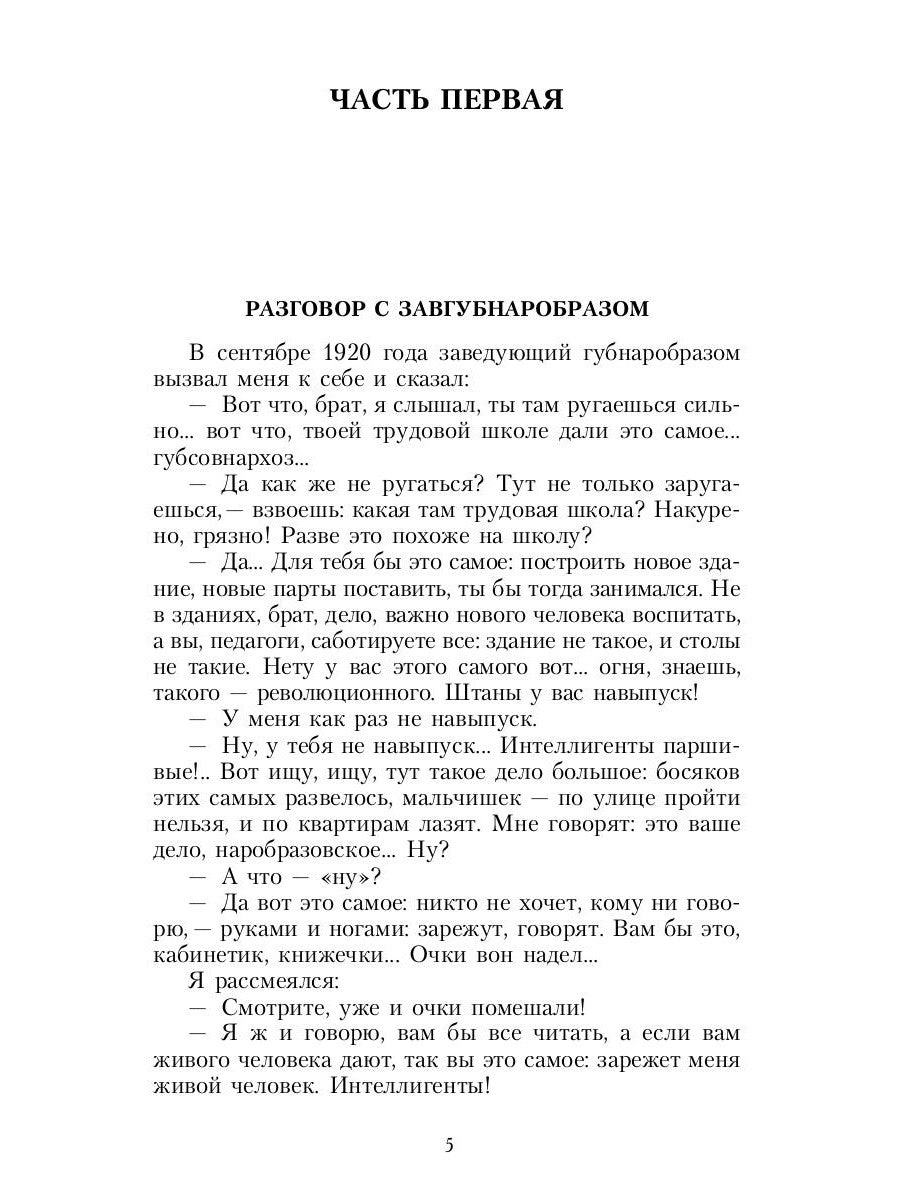 ЧАСТЬ ПЕРВАЯ

РАЗГОВОР С ЗАВГУБНАРОБРАЗОМ

В сентябре 1920 года заведующий губнаробразом вызвал меня к себе и сказал:

— Вот что, брат, я слышал, ты там ругаешься сильно... вот что, твоей трудовой школе дали это самое... губсовнархоз...

— Да как же не ругаться? Тут не только заругаешься,— взвоешь: какая там трудовая школа? Накурено, грязно! Разве это похоже на школу?

— Да... Для тебя бы это самое: построить новое здание, новые парты поставить, ты бы тогда занимался. Не в зданиях, брат, дело, важно нового человека воспитать, а вы, педагоги, саботируете все: здание не такое, и столы не такие. Нету у вас этого самого вот... огня, знаешь, такого — революционного. Штаны у вас навыпуск!

— У меня как раз не навыпуск.

— Ну, у тебя не навыпуск... Интеллигенты паршивые!.. Вот ищу, ищу, тут такое дело большое: босяков этих самых развелось, мальчишек — по улице пройти нельзя, и по квартирам лазят. Мне говорят: это ваше дело, наробразовское... Ну?

— А что — «ну»?

— Да вот это самое: никто не хочет, кому ни говорю,— руками и ногами: зарежут, говорят. Вам бы это, кабинетик, книжечки... Очки вон надел...

Я рассмеялся:

— Смотрите, уже и очки помешали!

— Я ж и говорю, вам бы все читать, а если вам живого человека дают, так вы это самое: зарежет меня живой человек. Интеллигенты!

5